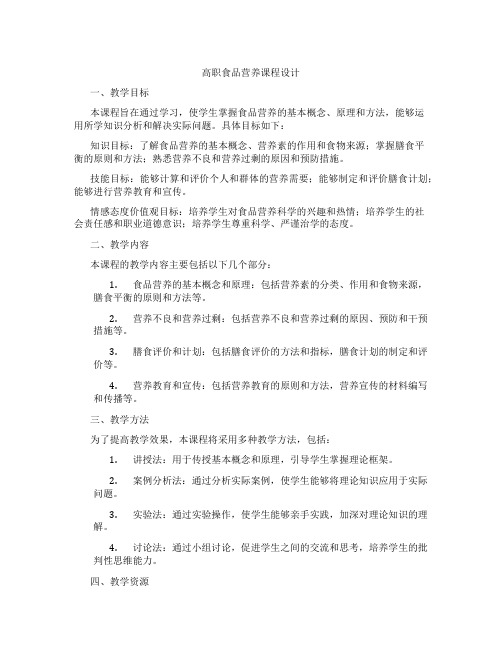 高职食品营养课程设计

一、教学目标

本课程旨在通过学习，使学生掌握食品营养的基本概念、原理和方法，能够运用所学知识分析和解决实际问题。具体目标如下：

知识目标：了解食品营养的基本概念、营养素的作用和食物来源；掌握膳食平衡的原则和方法；熟悉营养不良和营养过剩的原因和预防措施。

技能目标：能够计算和评价个人和群体的营养需要；能够制定和评价膳食计划；能够进行营养教育和宣传。

情感态度价值观目标：培养学生对食品营养科学的兴趣和热情；培养学生的社会责任感和职业道德意识；培养学生尊重科学、严谨治学的态度。

二、教学内容

本课程的教学内容主要包括以下几个部分：

1. 食品营养的基本概念和原理：包括营养素的分类、作用和食物来源，膳食平衡的原则和方法等。

2. 营养不良和营养过剩：包括营养不良和营养过剩的原因、预防和干预措施等。

3. 膳食评价和计划：包括膳食评价的方法和指标，膳食计划的制定和评价等。

4. 营养教育和宣传：包括营养教育的原则和方法，营养宣传的材料编写和传播等。

三、教学方法

为了提高教学效果，本课程将采用多种教学方法，包括：

1. 讲授法：用于传授基本概念和原理，引导学生掌握理论框架。

2. 案例分析法：通过分析实际案例，使学生能够将理论知识应用于实际问题。

3. 实验法：通过实验操作，使学生能够亲手实践，加深对理论知识的理解。

4. 讨论法：通过小组讨论，促进学生之间的交流和思考，培养学生的批判性思维能力。

四、教学资源